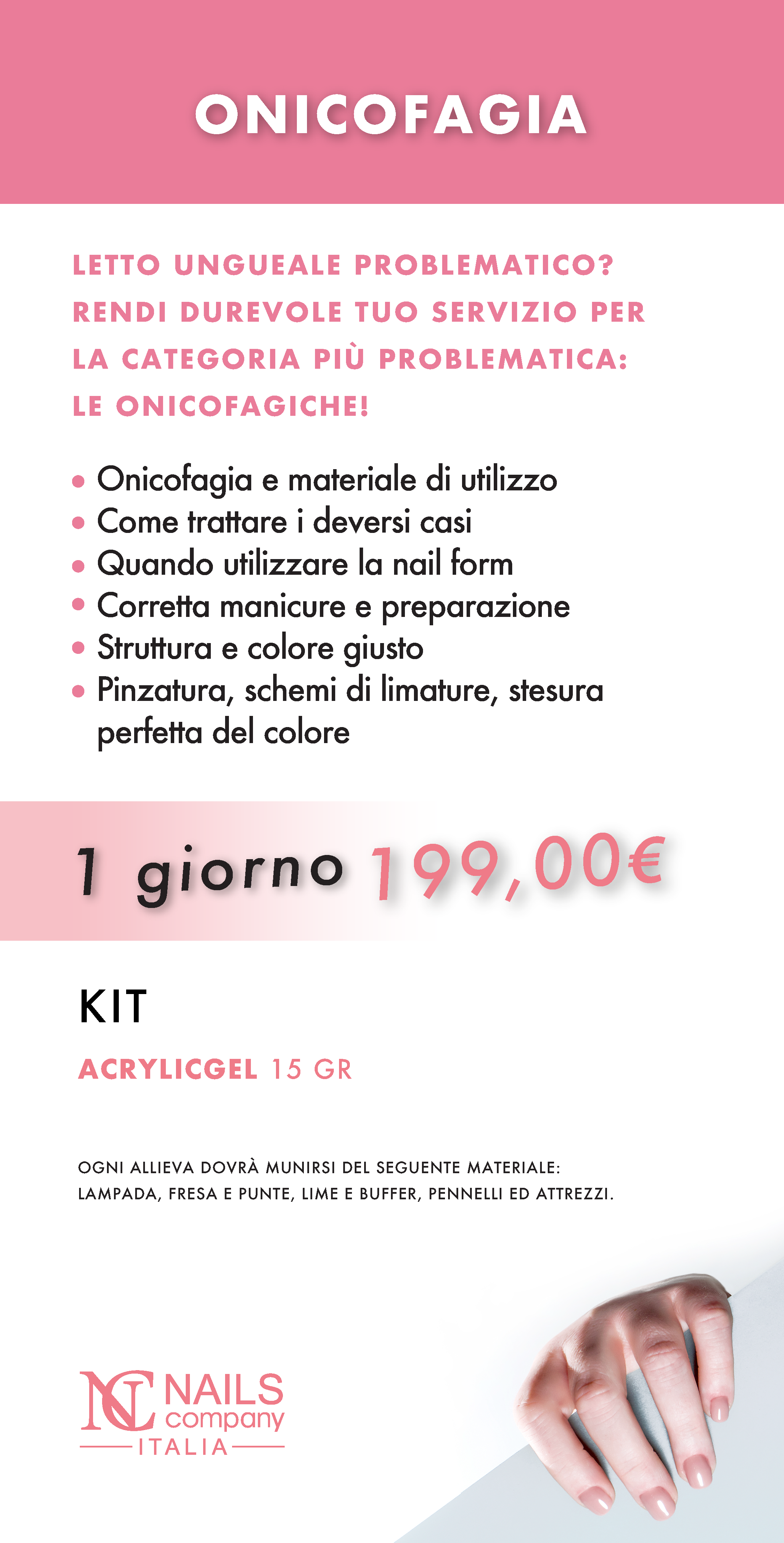 ONICOFAGIA

LETTO UNGUEALE PROBLEMATICO? RENDI DUREVOLE TUO SERVIZIO PER LA CATEGORIA PIÙ PROBLEMATICA: LE ONICOFAGICHE!

• Onicofagia e materiale di utilizzo
• Come trattare i deversi casi
• Quando utilizzare la nail form
• Corretta manicure e preparazione
• Struttura e colore giusto
• Pinzatura, schemi di limature, stesura perfetta del colore

1 giorno 199,00€

KIT

ACRYLICGEL 15 GR

OGNI ALLIEVA DOVRÀ MUNIRSI DEL SEGUENTE MATERIALE: LAMPADA, FRESA E PUNTE, LIME E BUFFER, PENNELLI ED ATTREZZI.

NC NAILS company ITALIA